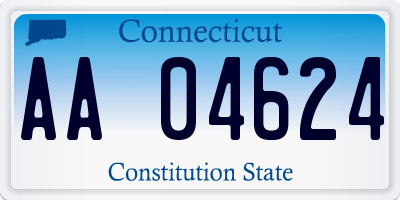 Connecticut

AA 04624

Constitution State